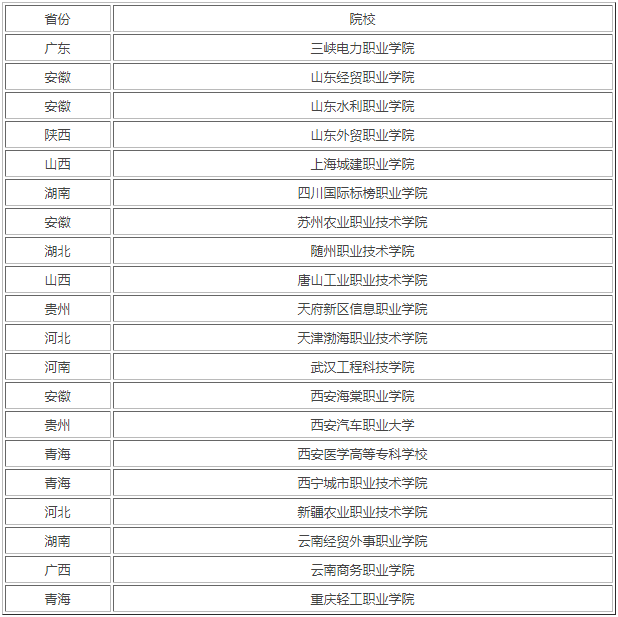 | 省份 | 院校 |
|---|---|
| 广东 | 三峡电力职业学院 |
| 安徽 | 山东经贸职业学院 |
| 安徽 | 山东水利职业学院 |
| 陕西 | 山东外贸职业学院 |
| 山西 | 上海城建职业学院 |
| 湖南 | 四川国际标榜职业学院 |
| 安徽 | 苏州农业职业技术学院 |
| 湖北 | 随州职业技术学院 |
| 山西 | 唐山工业职业技术学院 |
| 贵州 | 天府新区信息职业学院 |
| 河北 | 天津渤海职业技术学院 |
| 河南 | 武汉工程科技学院 |
| 安徽 | 西安海棠职业学院 |
| 贵州 | 西安汽车职业大学 |
| 青海 | 西安医学高等专科学校 |
| 青海 | 西宁城市职业技术学院 |
| 河北 | 新疆农业职业技术学院 |
| 湖南 | 云南经贸外事职业学院 |
| 广西 | 云南商务职业学院 |
| 青海 | 重庆轻工职业学院 |